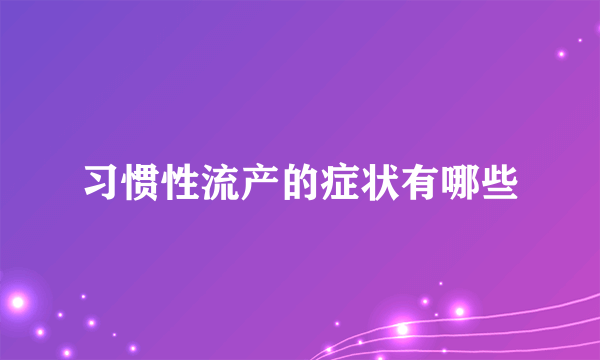 习惯性流产的症状有哪些